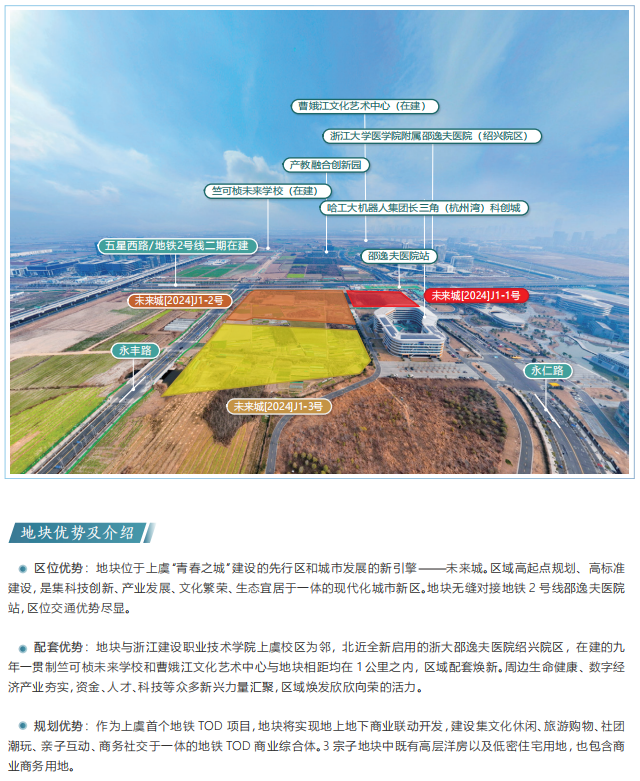 曹娥江文化艺术中心（在建）

浙江大学医学院附属邵逸夫医院（绍兴院区）

产教融合创新园

竺可桢未来学校（在建）

哈工大机器人集团长三角（杭州湾）科创城

五星西路/地铁2号线二期在建

邵逸夫医院站

未来城[2024]J1-2号

未来城[2024]J1-1号

永丰路

永仁路

未来城[2024]J1-3号

地块优势及介绍

区位优势：地块位于上虞“青春之城”建设的先行区和城市发展的新引擎——未来城。区域高起点规划、高标准建设，是集科技创新、产业发展、文化繁荣、生态宜居于一体的现代化城市新区。地块无缝对接地铁 2 号线邵逸夫医院站，区位交通优势尽显。

配套优势：地块与浙江建设职业技术学院上虞校区为邻，北近全新启用的浙大邵逸夫医院绍兴院区，在建的九年一贯制竺可桢未来学校和曹娥江文化艺术中心与地块相距均在 1 公里之内，区域配套焕新。周边生命健康、数字经济产业夯实，资金、人才、科技等众多新兴力量汇聚，区域焕发欣欣向荣的活力。

规划优势：作为上虞首个地铁 TOD 项目，地块将实现地上地下商业联动开发，建设集文化休闲、旅游购物、社团潮玩、亲子互动、商务社交于一体的地铁 TOD 商业综合体。3 宗子地块中既有高层洋房以及低密住宅用地，也包含商业商务用地。